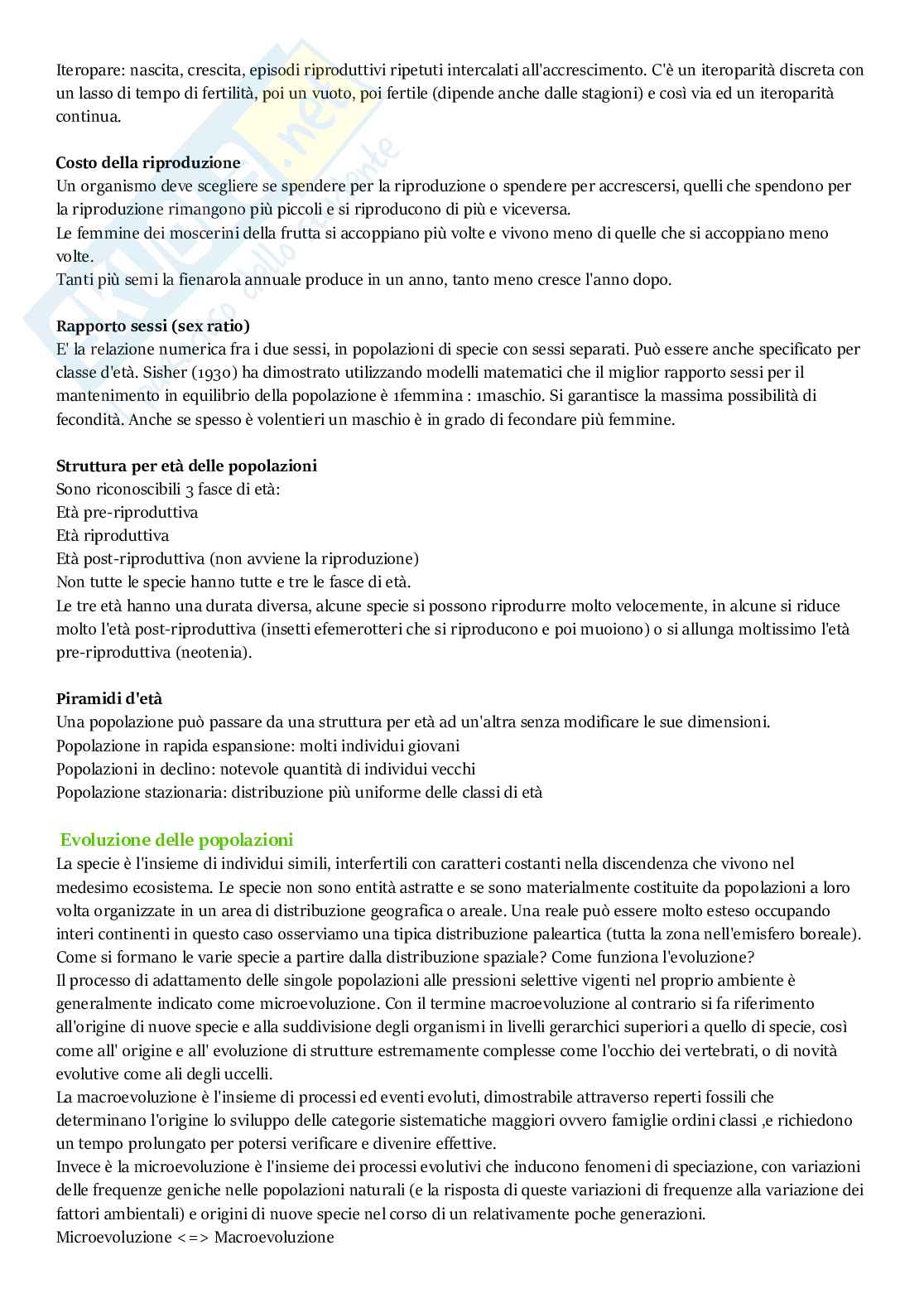 Iteropare: nascita, crescita, episodi riproduttivi ripetuti intercalati all'accrescimento. C'è un iteroparità discreta con un lasso di tempo di fertilità, poi un vuoto, poi fertile (dipende anche dalle stagioni) e così via ed un iteroparità continua.

**Costo della riproduzione**
Un organismo deve scegliere se spendere per la riproduzione o spendere per accrescersi, quelli che spendono per la riproduzione rimangono più piccoli e si riproducono di più e viceversa.
Le femmine dei moscerini della frutta si accoppiano più volte e vivono meno di quelle che si accoppiano meno volte.
Tanti più semi la fienarola annuale produce in un anno, tanto meno cresce l'anno dopo.

**Rapporto sessi (sex ratio)**
E' la relazione numerica fra i due sessi, in popolazioni di specie con sessi separati. Può essere anche specificato per classe d'età. Sisher (1930) ha dimostrato utilizzando modelli matematici che il miglior rapporto sessi per il mantenimento in equilibrio della popolazione è 1femmina : 1maschio. Si garantisce la massima possibilità di fecondità. Anche se spesso è volentieri un maschio è in grado di fecondare più femmine.

**Struttura per età delle popolazioni**
Sono riconoscibili 3 fasce di età:
Età pre-riproduttiva
Età riproduttiva
Età post-riproduttiva (non avviene la riproduzione)
Non tutte le specie hanno tutte e tre le fasce di età.
Le tre età hanno una durata diversa, alcune specie si possono riprodurre molto velocemente, in alcune si riduce molto l'età post-riproduttiva (insetti efemerotteri che si riproducono e poi muoiono) o si allunga moltissimo l'età pre-riproduttiva (neotenia).

**Piramidi d'età**
Una popolazione può passare da una struttura per età ad un'altra senza modificare le sue dimensioni.
Popolazione in rapida espansione: molti individui giovani
Popolazioni in declino: notevole quantità di individui vecchi
Popolazione stazionaria: distribuzione più uniforme delle classi di età

**Evoluzione delle popolazioni**
La specie è l'insieme di individui simili, interfertili con caratteri costanti nella discendenza che vivono nel medesimo ecosistema. Le specie non sono entità astratte e se sono materialmente costituite da popolazioni a loro volta organizzate in un area di distribuzione geografica o areale. Una reale può essere molto esteso occupando interi continenti in questo caso osserviamo una tipica distribuzione paleartica (tutta la zona nell'emisfero boreale). Come si formano le varie specie a partire dalla distribuzione spaziale? Come funziona l'evoluzione?
Il processo di adattamento delle singole popolazioni alle pressioni selettive vigenti nel proprio ambiente è generalmente indicato come microevoluzione. Con il termine macroevoluzione al contrario si fa riferimento all'origine di nuove specie e alla suddivisione degli organismi in livelli gerarchici superiori a quello di specie, così come all' origine e all' evoluzione di strutture estremamente complesse come l'occhio dei vertebrati, o di novità evolutive come ali degli uccelli.
La macroevoluzione è l'insieme di processi ed eventi evoluti, dimostrabile attraverso reperti fossili che determinano l'origine lo sviluppo delle categorie sistematiche maggiori ovvero famiglie ordini classi ,e richiedono un tempo prolungato per potersi verificare e divenire effettive.
Invece è la microevoluzione è l'insieme dei processi evolutivi che inducono fenomeni di speciazione, con variazioni delle frequenze geniche nelle popolazioni naturali (e la risposta di queste variazioni di frequenze alla variazione dei fattori ambientali) e origini di nuove specie nel corso di un relativamente poche generazioni.
Microevoluzione <=> Macroevoluzione